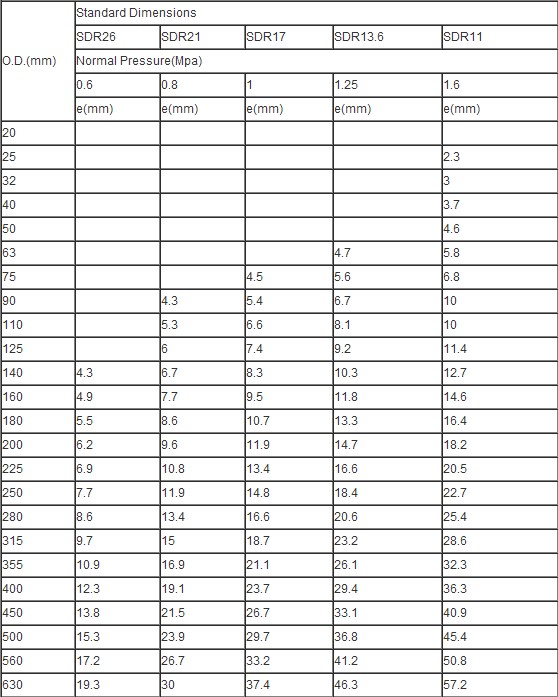 | O.D.(mm) | Standard Dimensions | | | | |
|---|---|---|---|---|---|
| | SDR26 | SDR21 | SDR17 | SDR13.6 | SDR11 |
| | Normal Pressure(Mpa) | | | | |
| | 0.6 | 0.8 | 1 | 1.25 | 1.6 |
| | e(mm) | e(mm) | e(mm) | e(mm) | e(mm) |
| 20 | | | | | |
| 25 | | | | | 2.3 |
| 32 | | | | | 3 |
| 40 | | | | | 3.7 |
| 50 | | | | | 4.6 |
| 63 | | | | 4.7 | 5.8 |
| 75 | | | 4.5 | 5.6 | 6.8 |
| 90 | | 4.3 | 5.4 | 6.7 | 10 |
| 110 | | 5.3 | 6.6 | 8.1 | 10 |
| 125 | | 6 | 7.4 | 9.2 | 11.4 |
| 140 | 4.3 | 6.7 | 8.3 | 10.3 | 12.7 |
| 160 | 4.9 | 7.7 | 9.5 | 11.8 | 14.6 |
| 180 | 5.5 | 8.6 | 10.7 | 13.3 | 16.4 |
| 200 | 6.2 | 9.6 | 11.9 | 14.7 | 18.2 |
| 225 | 6.9 | 10.8 | 13.4 | 16.6 | 20.5 |
| 250 | 7.7 | 11.9 | 14.8 | 18.4 | 22.7 |
| 280 | 8.6 | 13.4 | 16.6 | 20.6 | 25.4 |
| 315 | 9.7 | 15 | 18.7 | 23.2 | 28.6 |
| 355 | 10.9 | 16.9 | 21.1 | 26.1 | 32.3 |
| 400 | 12.3 | 19.1 | 23.7 | 29.4 | 36.3 |
| 450 | 13.8 | 21.5 | 26.7 | 33.1 | 40.9 |
| 500 | 15.3 | 23.9 | 29.7 | 36.8 | 45.4 |
| 560 | 17.2 | 26.7 | 33.2 | 41.2 | 50.8 |
| 630 | 19.3 | 30 | 37.4 | 46.3 | 57.2 |